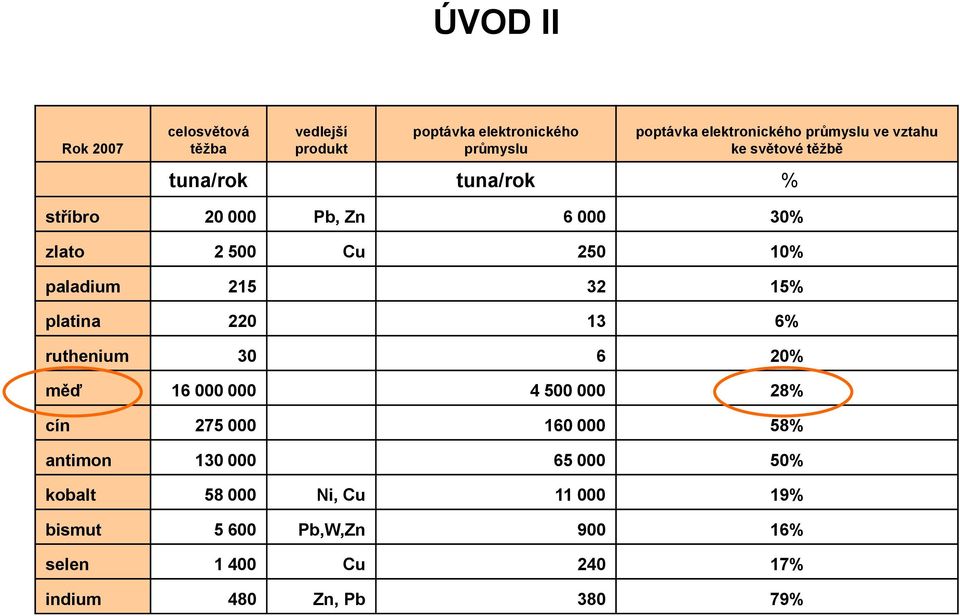 ÚVOD II

| Rok 2007 | celosvětová těžba | vedlejší produkt | poptávka elektronického průmyslu | poptávka elektronického průmyslu ve vztahu ke světové těžbě |
|---|---|---|---|---|
| | tuna/rok | | tuna/rok | % |
| stříbro | 20 000 | Pb, Zn | 6 000 | 30% |
| zlato | 2 500 | Cu | 250 | 10% |
| paladium | 215 | | 32 | 15% |
| platina | 220 | | 13 | 6% |
| ruthenium | 30 | | 6 | 20% |
| měď | 16 000 000 | | 4 500 000 | 28% |
| cín | 275 000 | | 160 000 | 58% |
| antimon | 130 000 | | 65 000 | 50% |
| kobalt | 58 000 | Ni, Cu | 11 000 | 19% |
| bismut | 5 600 | Pb,W,Zn | 900 | 16% |
| selen | 1 400 | Cu | 240 | 17% |
| indium | 480 | Zn, Pb | 380 | 79% |